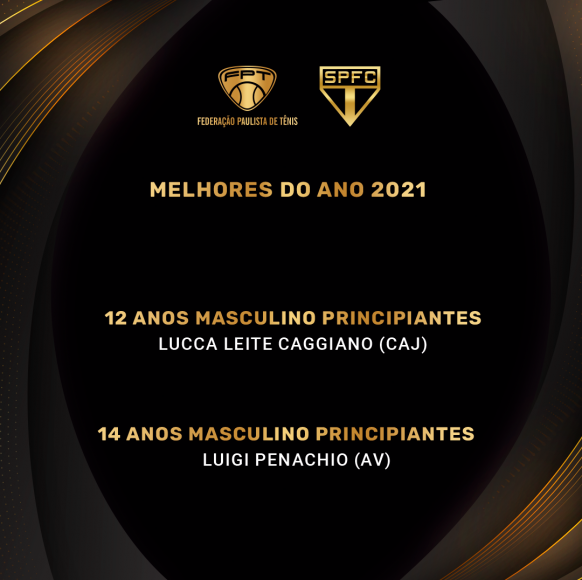 FPT
FEDERAÇÃO PAULISTA DE TÊNIS

SPFC

MELHORES DO ANO 2021

12 ANOS MASCULINO PRINCIPIANTES
LUCCA LEITE CAGGIANO (CAJ)

14 ANOS MASCULINO PRINCIPIANTES
LUIGI PENACHIO (AV)